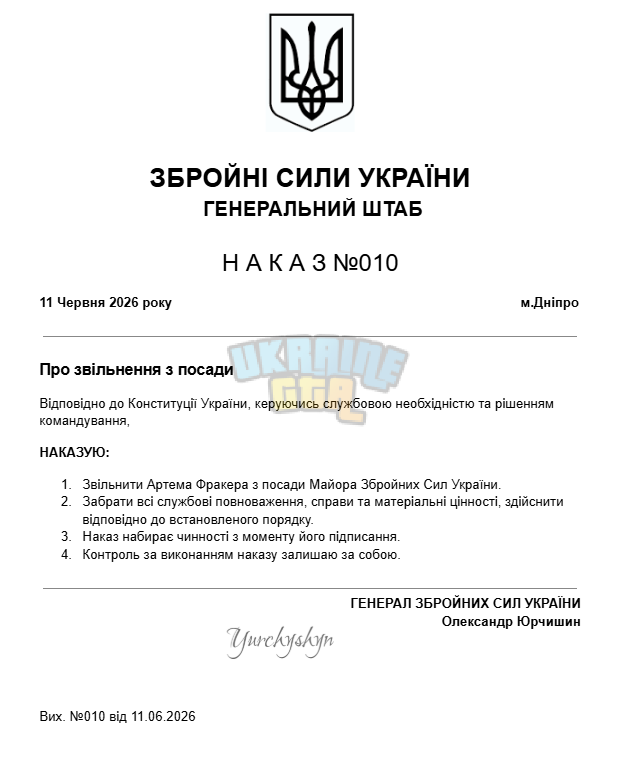 ЗБРОЙНІ СИЛИ УКРАЇНИ
ГЕНЕРАЛЬНИЙ ШТАБ

Н А К А З №010

11 Червня 2026 року

м.Дніпро

Про звільнення з посади

Відповідно до Конституції України, керуючись службовою необхідністю та рішенням командування,

НАКАЗУЮ:

1. Звільнити Артема Фракера з посади Майора Збройних Сил України.
2. Забрати всі службові повноваження, справи та матеріальні цінності, здійснити відповідно до встановленого порядку.
3. Наказ набирає чинності з моменту його підписання.
4. Контроль за виконанням наказу залишаю за собою.

ГЕНЕРАЛ ЗБРОЙНИХ СИЛ УКРАЇНИ
Олександр Юрчишин

Yurchyshyn

Вих. №010 від 11.06.2026

UKRAINE GTA